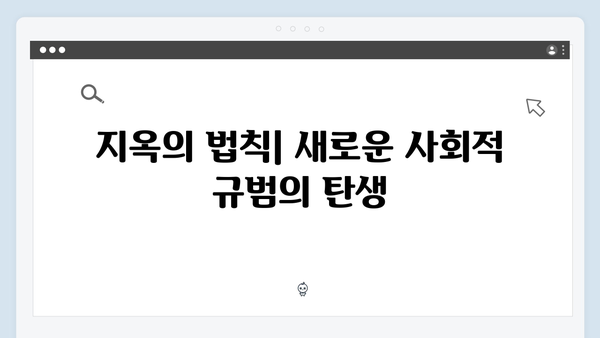 지옥의 법칙| 새로운 사회적 규범의 탄생